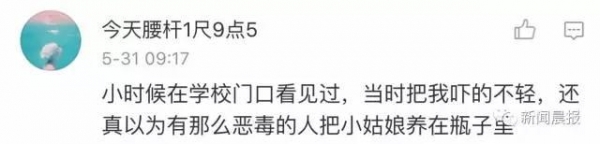 今天腰杆1尺9点5

5-31 09:17

小时候在学校门口看见过，当时把我吓的不轻，还真以为有那么恶毒的人把小姑娘养在瓶子里

新闻晨报